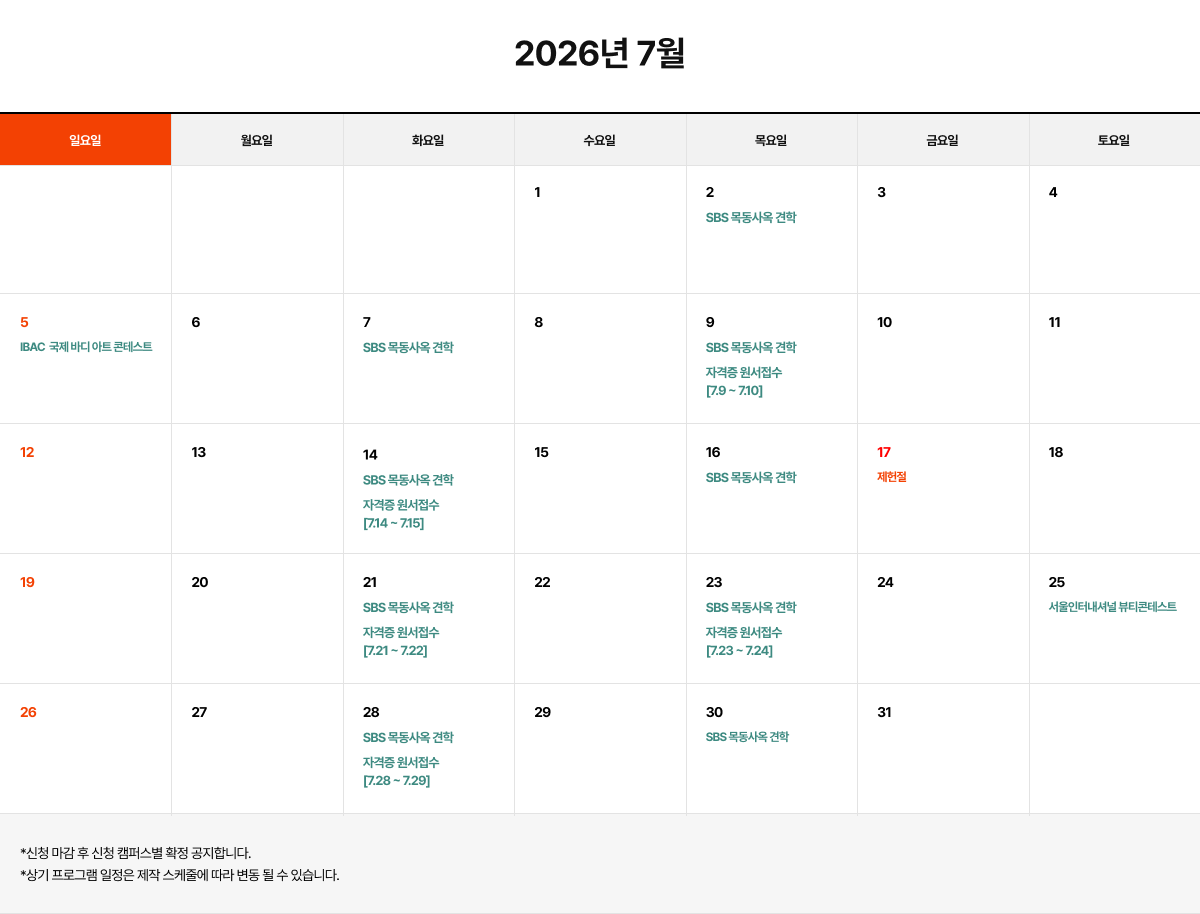 2026년 7월

| 일요일 | 월요일 | 화요일 | 수요일 | 목요일 | 금요일 | 토요일 |
|---|---|---|---|---|---|---|
|  |  |  | 1 | 2 SBS 목동사옥 견학 | 3 | 4 |
| 5 IBAC 국제 바디 아트 콘테스트 | 6 | 7 SBS 목동사옥 견학 | 8 | 9 SBS 목동사옥 견학 자격증 원서접수 [7.9 ~ 7.10] | 10 | 11 |
| 12 | 13 | 14 SBS 목동사옥 견학 자격증 원서접수 [7.14 ~ 7.15] | 15 | 16 SBS 목동사옥 견학 | 17 제헌절 | 18 |
| 19 | 20 | 21 SBS 목동사옥 견학 자격증 원서접수 [7.21 ~ 7.22] | 22 | 23 SBS 목동사옥 견학 자격증 원서접수 [7.23 ~ 7.24] | 24 | 25 서울인터내셔널 뷰티콘테스트 |
| 26 | 27 | 28 SBS 목동사옥 견학 자격증 원서접수 [7.28 ~ 7.29] | 29 | 30 SBS 목동사옥 견학 | 31 |  |

*신청 마감 후 신청 캠퍼스별 확정 공지합니다.
*상기 프로그램 일정은 제작 스케줄에 따라 변동 될 수 있습니다.